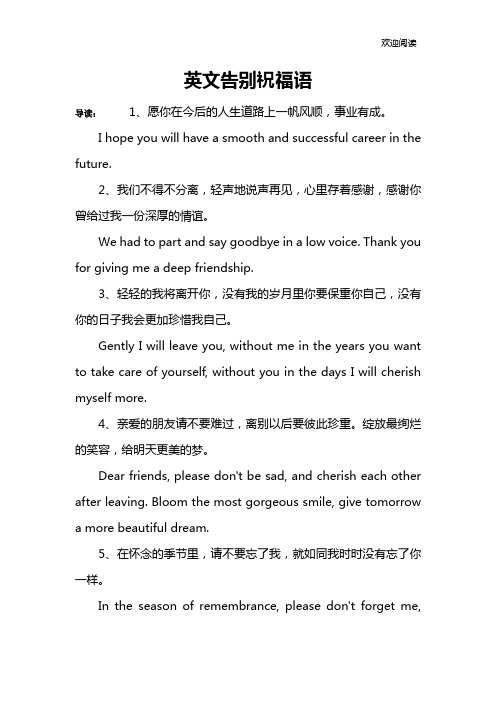 欢迎阅读

英文告别祝福语

导读： 1、愿你在今后的人生道路上一帆风顺，事业有成。

I hope you will have a smooth and successful career in the future.

2、我们不得不分离，轻声地说声再见，心里存着感谢，感谢你曾给过我一份深厚的情谊。

We had to part and say goodbye in a low voice. Thank you for giving me a deep friendship.

3、轻轻的我将离开你，没有我的岁月里你要保重你自己，没有你的日子我会更加珍惜我自己。

Gently I will leave you, without me in the years you want to take care of yourself, without you in the days I will cherish myself more.

4、亲爱的朋友请不要难过，离别以后要彼此珍重。绽放最绚烂的笑容，给明天更美的梦。

Dear friends, please don't be sad, and cherish each other after leaving. Bloom the most gorgeous smile, give tomorrow a more beautiful dream.

5、在怀念的季节里，请不要忘了我，就如同我时时没有忘了你一样。

In the season of remembrance, please don't forget me,